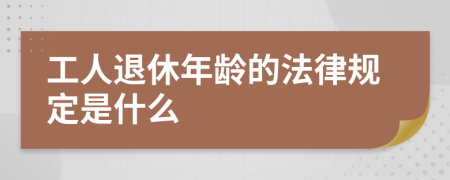 工人退休年龄的法律规定是什么